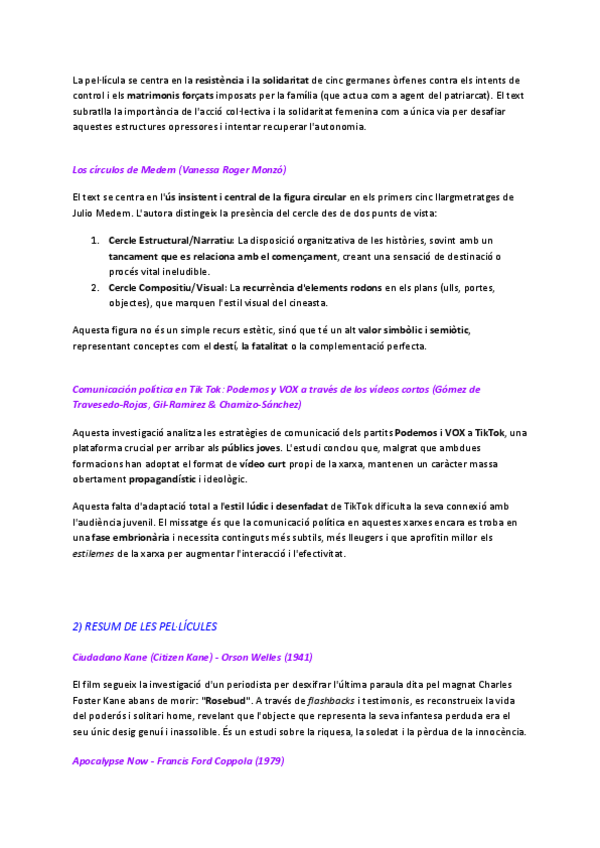 La pel·lícula se centra en la resistència i la solidaritat de cinc germanes òrfenes contra els intents de control i els matrimonis forçats imposats per la família (que actua com a agent del patriarcat). El text subratlla la importància de l'acció col·lectiva i la solidaritat femenina com a única via per desafiar aquestes estructures opressores i intentar recuperar l'autonomia.

Los círculos de Medem (Vanessa Roger Monzó)

El text se centra en l'ús insistent i central de la figura circular en els primers cinc llargmetratges de Julio Medem. L'autora distingeix la presència del cercle des de dos punts de vista:

1. Cercle Estructural/Narratiu: La disposició organitzativa de les històries, sovint amb un tancament que es relaciona amb el començament, creant una sensació de destinació o procés vital ineludible.
2. Cercle Compositiu/Visual: La recurrència d'elements rodons en els plans (ulls, portes, objectes), que marquen l'estil visual del cineasta.

Aquesta figura no és un simple recurs estètic, sinó que té un alt valor simbòlic i semiòtic, representant conceptes com el destí, la fatalitat o la complementació perfecta.

Comunicación política en Tik Tok: Podemos y VOX a través de los vídeos cortos (Gómez de Travesedo-Rojas, Gil-Ramírez & Chamizo-Sánchez)

Aquesta investigació analitza les estratègies de comunicació dels partits Podemos i VOX a TikTok, una plataforma crucial per arribar als públics joves. L'estudi conclou que, malgrat que ambdues formacions han adoptat el format de vídeo curt propi de la xarxa, mantenen un caràcter massa obertament propagandístic i ideològic.

Aquesta falta d'adaptació total a l'estil lúdic i desenfadat de TikTok dificulta la seva connexió amb l'audiència juvenil. El missatge és que la comunicació política en aquestes xarxes encara es troba en una fase embrionària i necessita continguts més subtils, més lleugers i que aprofitin millor els estilemes de la xarxa per augmentar l'interacció i l'efectivitat.

2) RESUM DE LES PEL·LÍCULES

Ciudadano Kane (Citizen Kane) - Orson Welles (1941)

El film segueix la investigació d'un periodista per desxifrar l'última paraula dita pel magnat Charles Foster Kane abans de morir: "Rosebud". A través de flashbacks i testimonis, es reconstrueix la vida del poderós i solitari home, revelant que l'objecte que representa la seva infantesa perduda era el seu únic desig genuí i inassolible. És un estudi sobre la riquesa, la soledat i la pèrdua de la innocència.

Apocalypse Now - Francis Ford Coppola (1979)